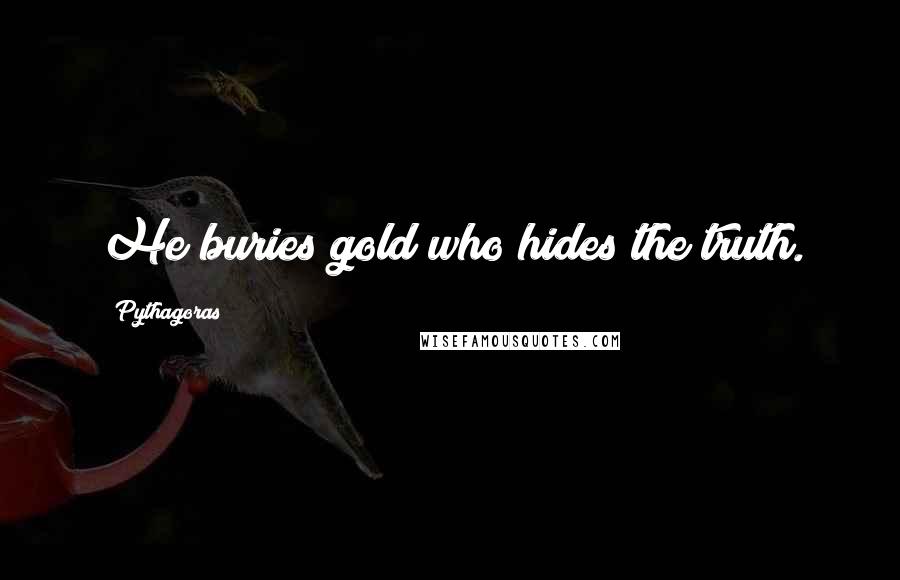 He buries gold who hides the truth.

Pythagoras

WISEFAMOUSQUOTES.COM